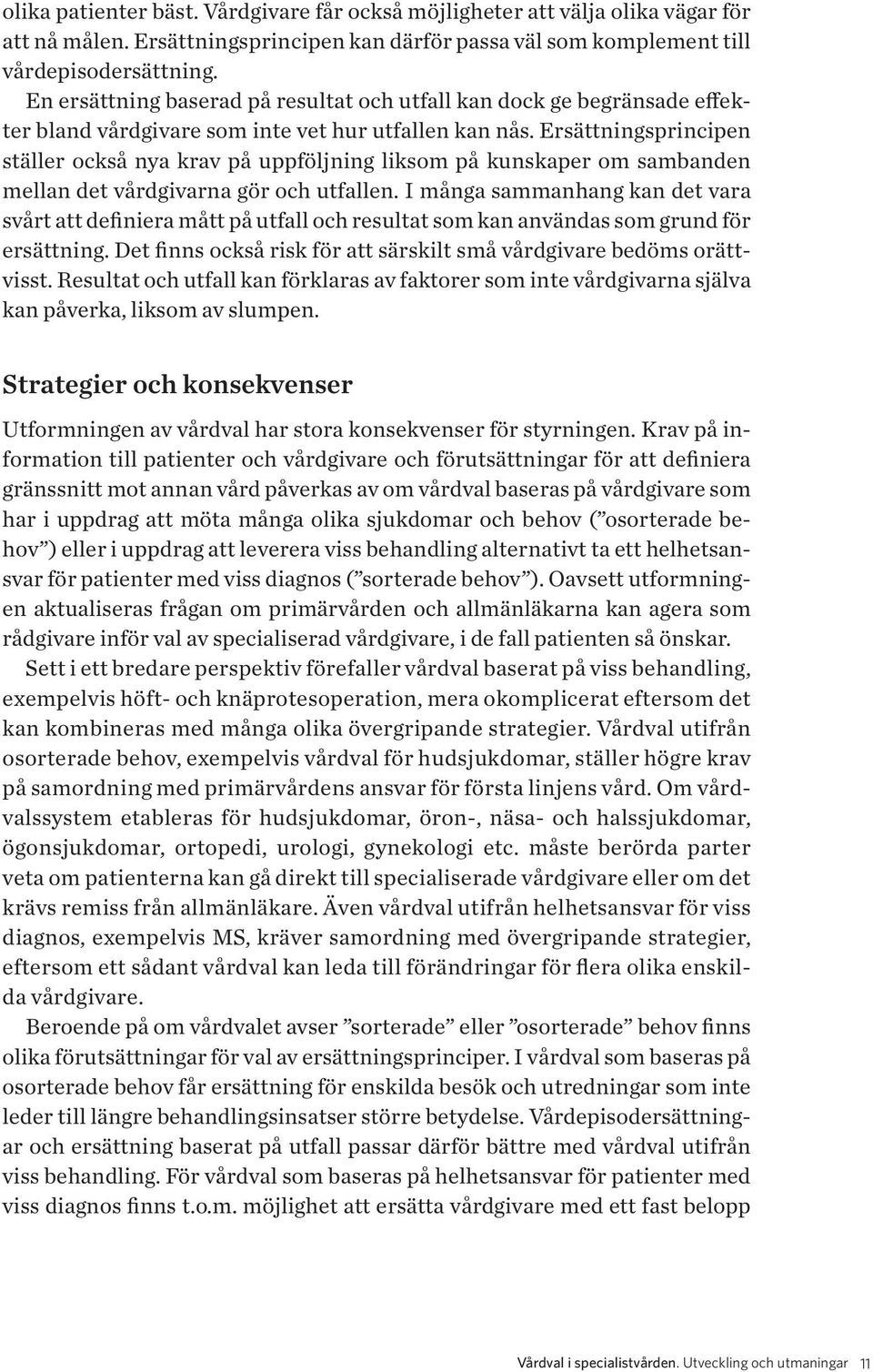 olika patienter bäst. Vårdgivare får också möjligheter att välja olika vägar för att nå målen. Ersättningsprincipen kan därför passa väl som komplement till vårdepisodersättning.

En ersättning baserad på resultat och utfall kan dock ge begränsade effekter bland vårdgivare som inte vet hur utfallen kan nås. Ersättningsprincipen ställer också nya krav på uppföljning liksom på kunskaper om sambanden mellan det vårdgivarna gör och utfallen. I många sammanhang kan det vara svårt att definiera mått på utfall och resultat som kan användas som grund för ersättning. Det finns också risk för att särskilt små vårdgivare bedöms orättvisst. Resultat och utfall kan förklaras av faktorer som inte vårdgivarna själva kan påverka, liksom av slumpen.

Strategier och konsekvenser

Utformningen av vårdval har stora konsekvenser för styrningen. Krav på information till patienter och vårdgivare och förutsättningar för att definiera gränssnitt mot annan vård påverkas av om vårdval baseras på vårdgivare som har i uppdrag att möta många olika sjukdomar och behov (”osorterade behov”) eller i uppdrag att leverera viss behandling alternativt ta ett helhetsansvar för patienter med viss diagnos (”sorterade behov”). Oavsett utformningen aktualiseras frågan om primärvården och allmänläkarna kan agera som rådgivare inför val av specialiserad vårdgivare, i de fall patienten så önskar.

Sett i ett bredare perspektiv förefaller vårdval baserat på viss behandling, exempelvis höft- och knäprotesoperation, mera okomplicerat eftersom det kan kombineras med många olika övergripande strategier. Vårdval utifrån osorterade behov, exempelvis vårdval för hudsjukdomar, ställer högre krav på samordning med primärvårdens ansvar för första linjens vård. Om vårdvalssystem etableras för hudsjukdomar, öron-, näsa- och halssjukdomar, ögonsjukdomar, ortopedi, urologi, gynekologi etc. måste berörda parter veta om patienterna kan gå direkt till specialiserade vårdgivare eller om det krävs remiss från allmänläkare. Även vårdval utifrån helhetsansvar för viss diagnos, exempelvis MS, kräver samordning med övergripande strategier, eftersom ett sådant vårdval kan leda till förändringar för flera olika enskilda vårdgivare.

Beroende på om vårdvalet avser ”sorterade” eller ”osorterade” behov finns olika förutsättningar för val av ersättningsprinciper. I vårdval som baseras på osorterade behov får ersättning för enskilda besök och utredningar som inte leder till längre behandlingsinsatser större betydelse. Vårdepisodersättningar och ersättning baserat på utfall passar därför bättre med vårdval utifrån viss behandling. För vårdval som baseras på helhetsansvar för patienter med viss diagnos finns t.o.m. möjlighet att ersätta vårdgivare med ett fast belopp

Vårdval i specialistvården. Utveckling och utmaningar 11